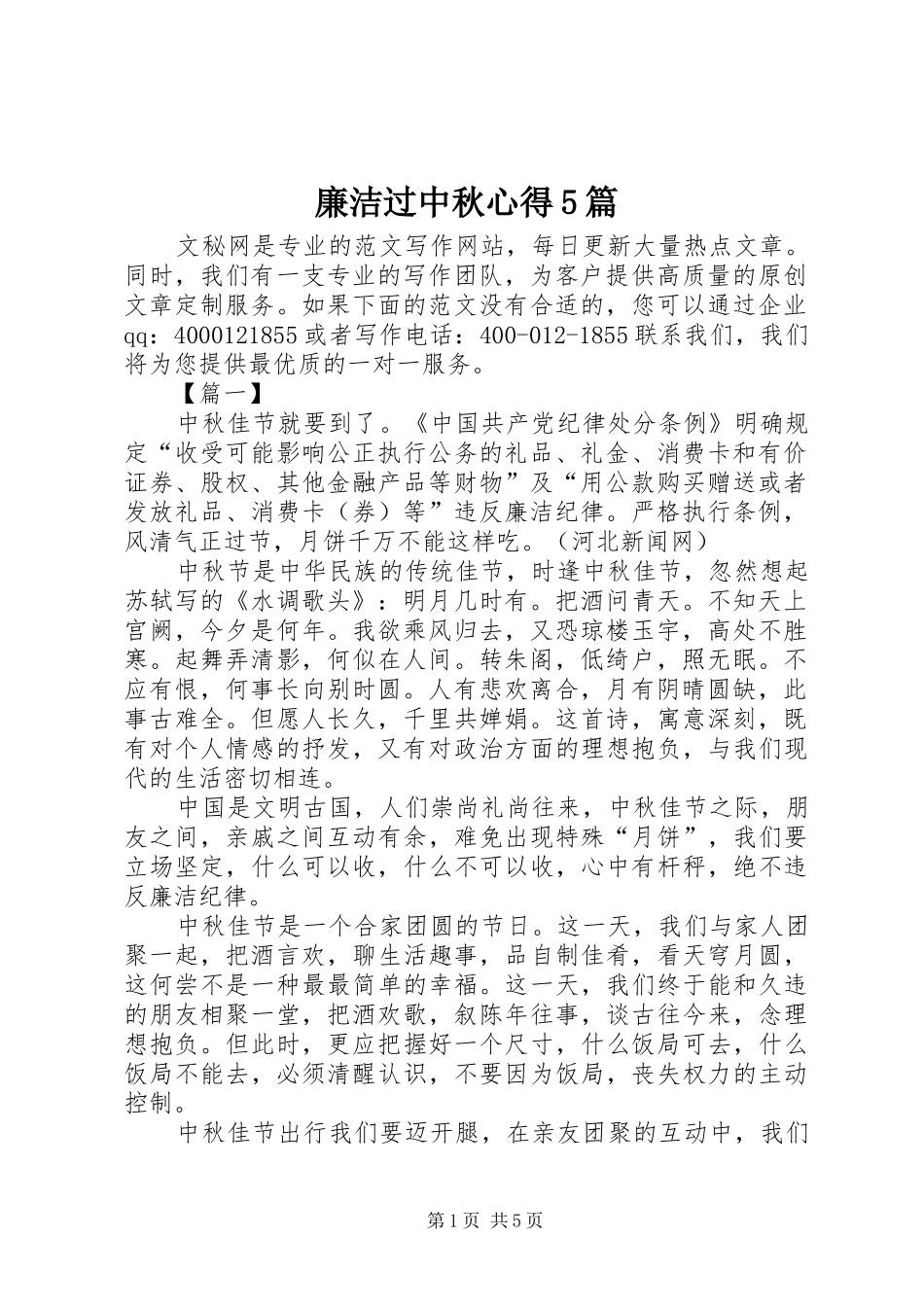 廉洁过中秋心得5篇

文秘网是专业的范文写作网站，每日更新大量热点文章。同时，我们有一支专业的写作团队，为客户提供高质量的原创文章定制服务。如果下面的范文没有合适的，您可以通过企业qq：4000121855或者写作电话：400-012-1855联系我们，我们将为您提供最优质的一对一服务。

【篇一】

中秋佳节就要到了。《中国共产党纪律处分条例》明确规定“收受可能影响公正执行公务的礼品、礼金、消费卡和有价证券、股权、其他金融产品等财物”及“用公款购买赠送或者发放礼品、消费卡（券）等”违反廉洁纪律。严格执行条例，风清气正过节，月饼千万不能这样吃。（河北新闻网）

中秋节是中华民族的传统佳节，时逢中秋佳节，忽然想起苏轼写的《水调歌头》：明月几时有。把酒问青天。不知天上宫阙，今夕是何年。我欲乘风归去，又恐琼楼玉宇，高处不胜寒。起舞弄清影，何似在人间。转朱阁，低绮户，照无眠。不应有恨，何事长向别时圆。人有悲欢离合，月有阴晴圆缺，此事古难全。但愿人长久，千里共婵娟。这首诗，寓意深刻，既有对个人情感的抒发，又有对政治方面的理想抱负，与我们现代的生活密切相连。

中国是文明古国，人们崇尚礼尚往来，中秋佳节之际，朋友之间，亲戚之间互动有余，难免出现特殊“月饼”，我们要立场坚定，什么可以收，什么不可以收，心中有杆秤，绝不违反廉洁纪律。

中秋佳节是一个合家团圆的节日。这一天，我们与家人团聚一起，把酒言欢，聊生活趣事，品自制佳肴，看天穹月圆，这何尝不是一种最最简单的幸福。这一天，我们终于能和久违的朋友相聚一堂，把酒欢歌，叙陈年往事，谈古往今来，念理想抱负。但此时，更应把握好一个尺寸，什么饭局可去，什么饭局不能去，必须清醒认识，不要因为饭局，丧失权力的主动控制。

中秋佳节出行我们要迈开腿，在亲友团聚的互动中，我们

第1页 共5页